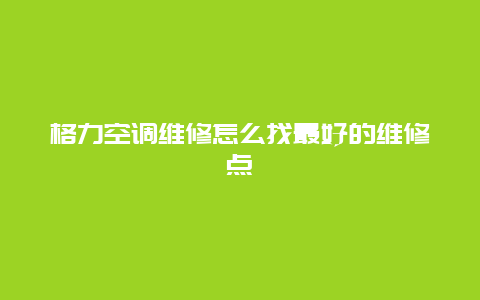 格力空调维修怎么找最好的维修点